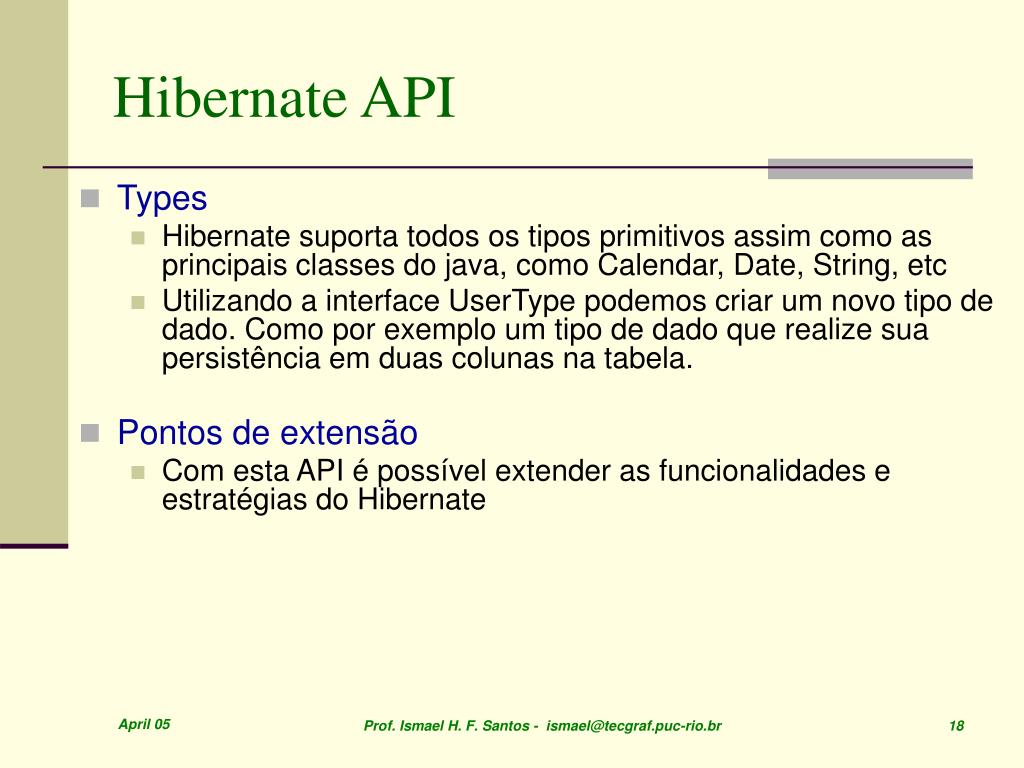 Hibernate API

Types

Hibernate suporta todos os tipos primitivos assim como as principais classes do java, como Calendar, Date, String, etc

Utilizando a interface UserType podemos criar um novo tipo de dado. Como por exemplo um tipo de dado que realize sua persistência em duas colunas na tabela.

Pontos de extensão

Com esta API é possível extender as funcionalidades e estratégias do Hibernate

April 05

Prof. Ismael H. F. Santos - ismael@tecgraf.puc-rio.br

18